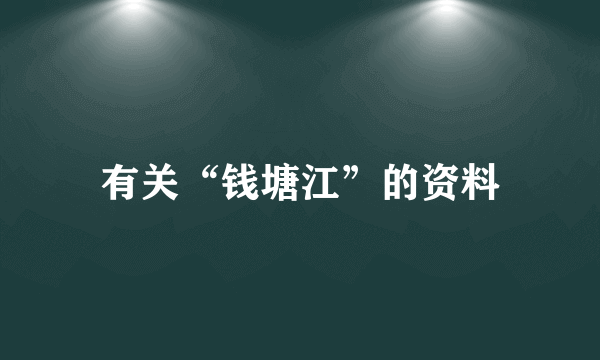 有关“钱塘江”的资料